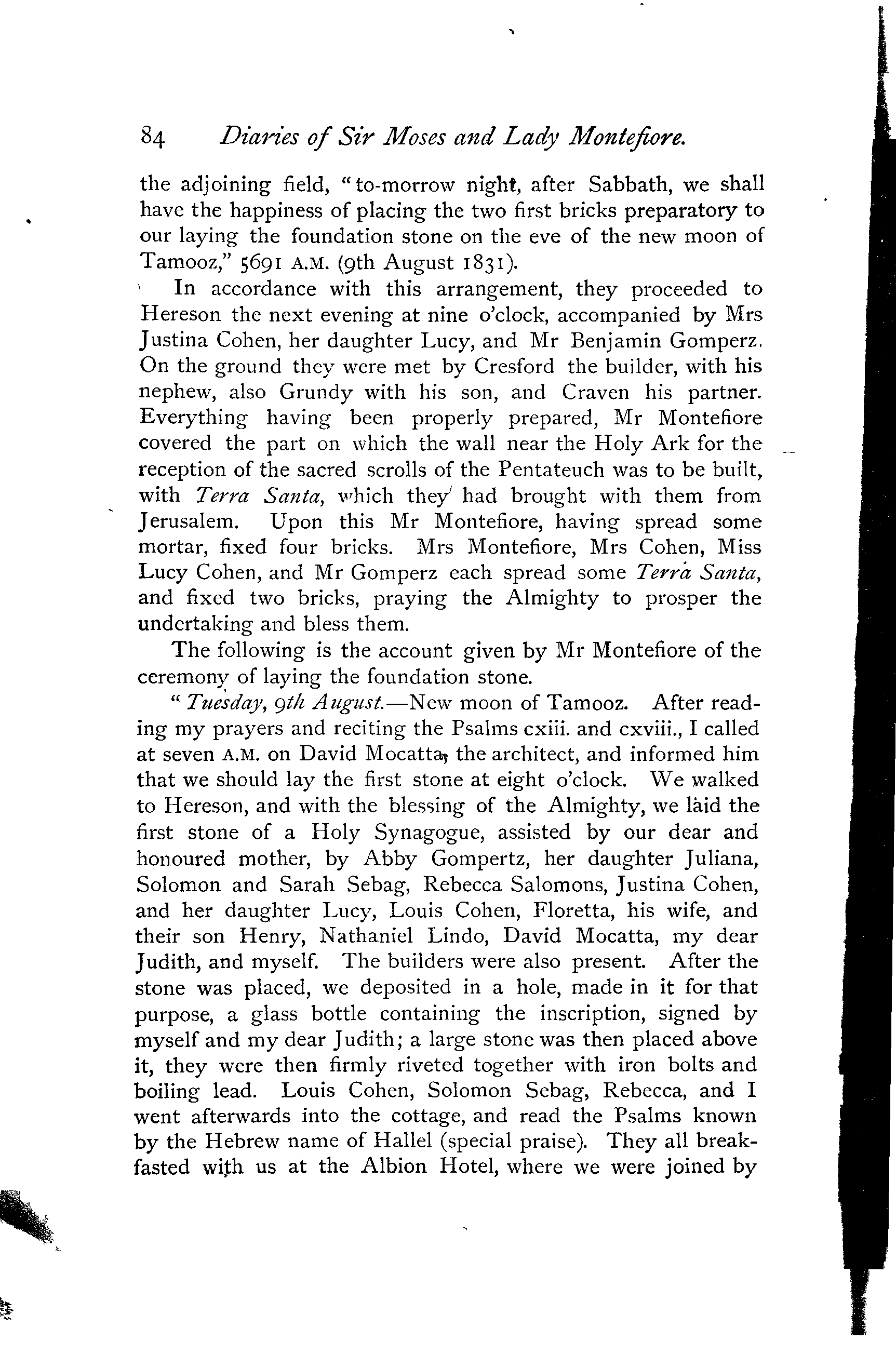 84 Diaries of Sir Moses and Lady Montefiore.

the adjoining field, "to-morrow night, after Sabbath, we shall have the happiness of placing the two first bricks preparatory to our laying the foundation stone on the eve of the new moon of Tamooz," 5691 A.M. (9th August 1831).

In accordance with this arrangement, they proceeded to Hereson the next evening at nine o'clock, accompanied by Mrs Justina Cohen, her daughter Lucy, and Mr Benjamin Gomperz. On the ground they were met by Cresford the builder, with his nephew, also Grundy with his son, and Craven his partner. Everything having been properly prepared, Mr Montefiore covered the part on which the wall near the Holy Ark for the reception of the sacred scrolls of the Pentateuch was to be built, with Terra Santa, which they had brought with them from Jerusalem. Upon this Mr Montefiore, having spread some mortar, fixed four bricks. Mrs Montefiore, Mrs Cohen, Miss Lucy Cohen, and Mr Gomperz each spread some Terra Santa, and fixed two bricks, praying the Almighty to prosper the undertaking and bless them.

The following is the account given by Mr Montefiore of the ceremony of laying the foundation stone.

"Tuesday, 9th August.—New moon of Tamooz. After reading my prayers and reciting the Psalms cxiii. and cxviii., I called at seven A.M. on David Mocatta, the architect, and informed him that we should lay the first stone at eight o'clock. We walked to Hereson, and with the blessing of the Almighty, we laid the first stone of a Holy Synagogue, assisted by our dear and honoured mother, by Abby Gompertz, her daughter Juliana, Solomon and Sarah Sebag, Rebecca Salomons, Justina Cohen, and her daughter Lucy, Louis Cohen, Floretta, his wife, and their son Henry, Nathaniel Lindo, David Mocatta, my dear Judith, and myself. The builders were also present. After the stone was placed, we deposited in a hole, made in it for that purpose, a glass bottle containing the inscription, signed by myself and my dear Judith; a large stone was then placed above it, they were then firmly riveted together with iron bolts and boiling lead. Louis Cohen, Solomon Sebag, Rebecca, and I went afterwards into the cottage, and read the Psalms known by the Hebrew name of Hallel (special praise). They all breakfasted with us at the Albion Hotel, where we were joined by